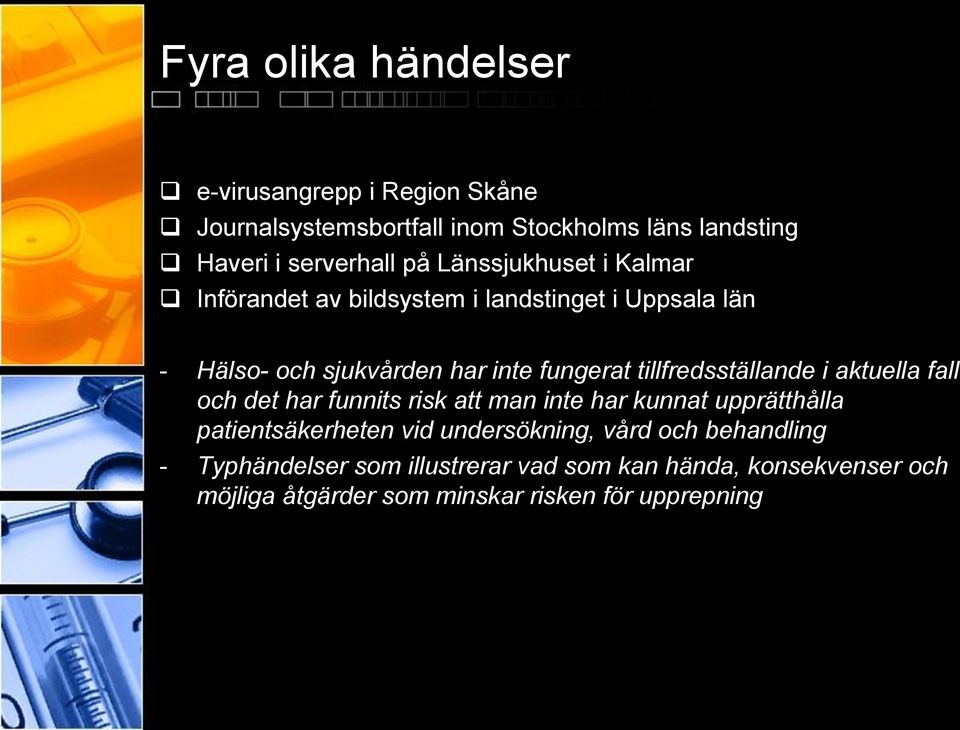 Fyra olika händelser

❑ e-virusangrepp i Region Skåne
❑ Journalsystemsbortfall inom Stockholms läns landsting
❑ Haveri i serverhall på Länssjukhuset i Kalmar
❑ Införandet av bildsystem i landstinget i Uppsala län

- Hälso- och sjukvården har inte fungerat tillfredsställande i aktuella fall och det har funnits risk att man inte har kunnat upprätthålla patientsäkerheten vid undersökning, vård och behandling
- Typhändelser som illustrerar vad som kan hända, konsekvenser och möjliga åtgärder som minskar risken för upprepning